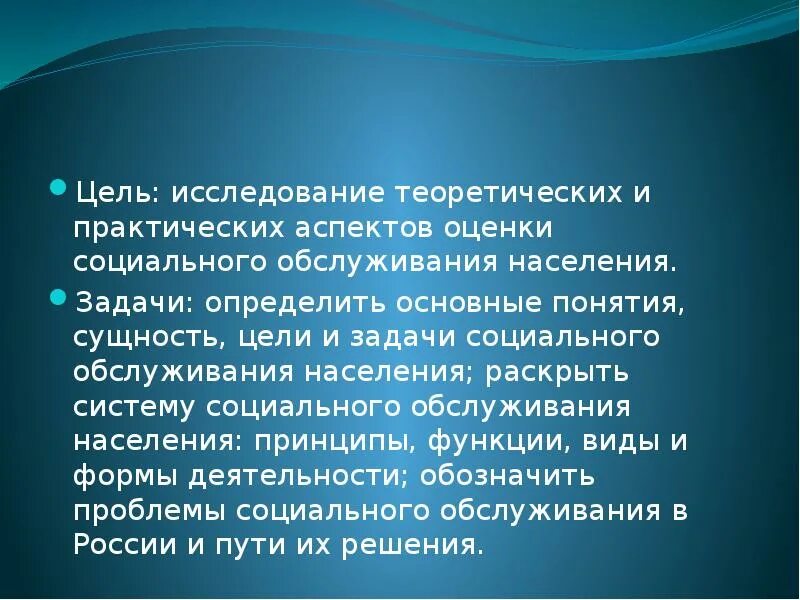 Цель: исследование теоретических и практических аспектов оценки социального обслуживания населения.

Задачи: определить основные понятия, сущность, цели и задачи социального обслуживания населения; раскрыть систему социального обслуживания населения: принципы, функции, виды и формы деятельности; обозначить проблемы социального обслуживания в России и пути их решения.